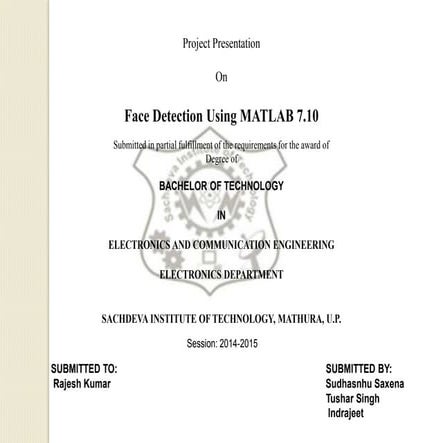 Project Presentation

On

Face Detection Using MATLAB 7.10

Submitted in partial fulfillment of the requirements for the award of Degree of

BACHELOR OF TECHNOLOGY

IN

ELECTRONICS AND COMMUNICATION ENGINEERING

ELECTRONICS DEPARTMENT

Sachdeva Institute of Technology

SACHDEVA INSTITUTE OF TECHNOLOGY, MATHURA, U.P.

Session: 2014-2015

SUBMITTED TO:
Rajesh Kumar

SUBMITTED BY:
Sudhasnhu Saxena
Tushar Singh
Indrajeet